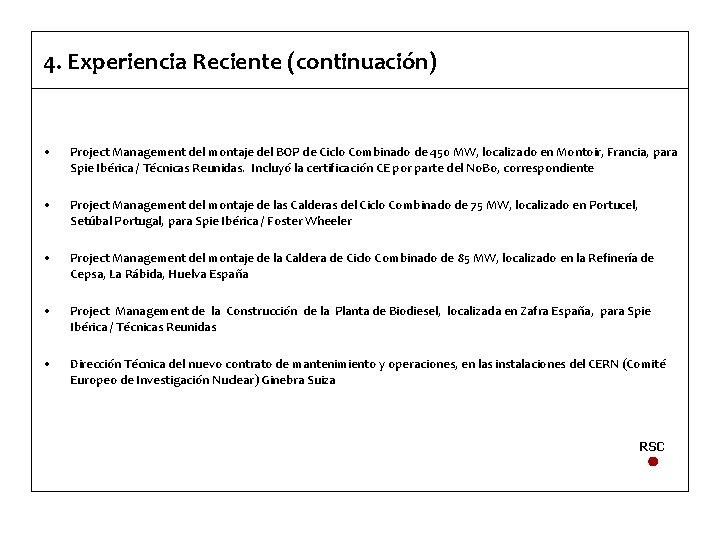 4. Experiencia Reciente (continuación)

• Project Management del montaje del BOP de Ciclo Combinado de 450 MW, localizado en Montoir, Francia, para Spie Ibérica / Técnicas Reunidas. Incluyó la certificación CE por parte del NoBo, correspondiente

• Project Management del montaje de las Calderas del Ciclo Combinado de 75 MW, localizado en Portucel, Setúbal Portugal, para Spie Ibérica / Foster Wheeler

• Project Management del montaje de la Caldera de Ciclo Combinado de 85 MW, localizado en la Refinería de Cepsa, La Rábida, Huelva España

• Project Management de la Construcción de la Planta de Biodiesel, localizada en Zafra España, para Spie Ibérica / Técnicas Reunidas

• Dirección Técnica del nuevo contrato de mantenimiento y operaciones, en las instalaciones del CERN (Comité Europeo de Investigación Nuclear) Ginebra Suiza

RSC